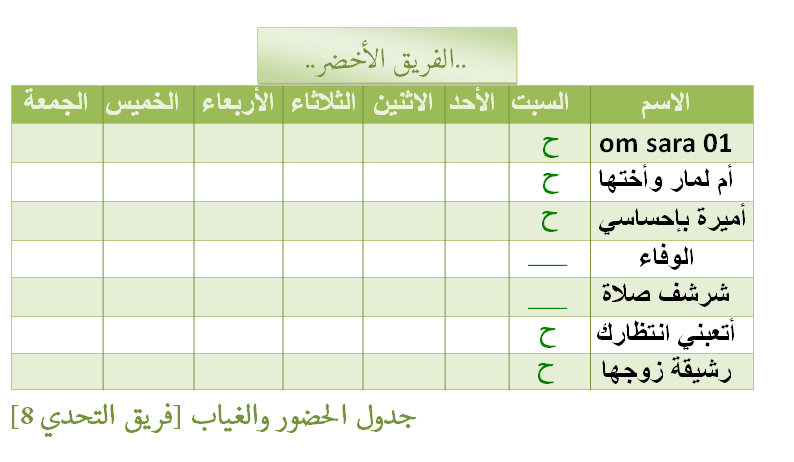 ..الفريق الأخضر..

| الاسم | السبت | الأحد | الاثنين | الثلاثاء | الأربعاء | الخميس | الجمعة |
|---|---|---|---|---|---|---|---|
| om sara 01 | ح | | | | | | |
| أم لمار وأختها | ح | | | | | | |
| أميرة بإحساسي | ح | | | | | | |
| الوفاء | ____ | | | | | | |
| شرشف صلاة | ____ | | | | | | |
| أتعبني انتظارك | ح | | | | | | |
| رشيقة زوجها | ح | | | | | | |

جدول الحضور والغياب [فريق التحدي 8]